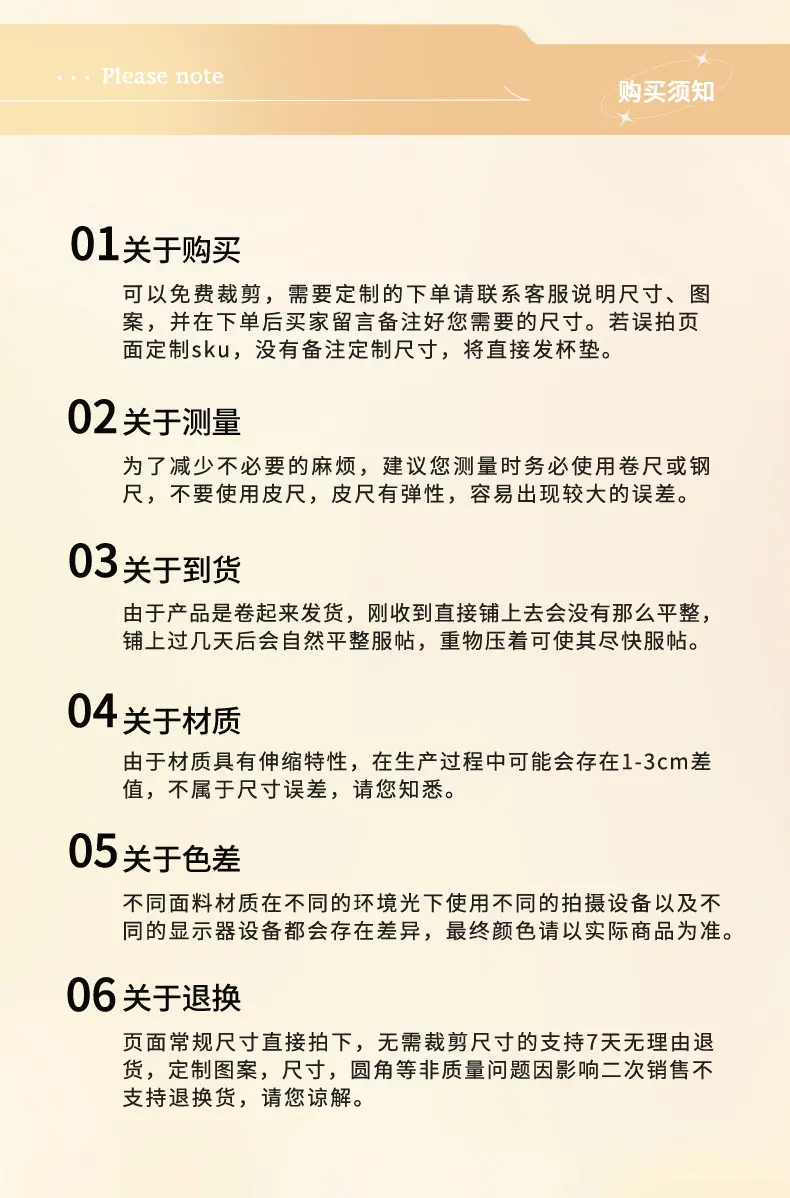 · · · Please note

购买须知

01 关于购买

可以免费裁剪，需要定制的下单请联系客服说明尺寸、图案，并在下单后买家留言备注好您需要的尺寸。若误拍页面定制sku，没有备注定制尺寸，将直接发杯垫。

02 关于测量

为了减少不必要的麻烦，建议您测量时务必使用卷尺或钢尺，不要使用皮尺，皮尺有弹性，容易出现较大的误差。

03 关于到货

由于产品是卷起来发货，刚收到直接铺上去会没有那么平整，铺上过几天后会自然平整服帖，重物压着可使其尽快服帖。

04 关于材质

由于材质具有伸缩特性，在生产过程中可能会存在1-3cm差值，不属于尺寸误差，请您知悉。

05 关于色差

不同面料材质在不同的环境光下使用不同的拍摄设备以及不同的显示器设备都会存在差异，最终颜色请以实际商品为准。

06 关于退换

页面常规尺寸直接拍下，无需裁剪尺寸的支持7天无理由退货，定制图案，尺寸，圆角等非质量问题因影响二次销售不支持退换货，请您谅解。